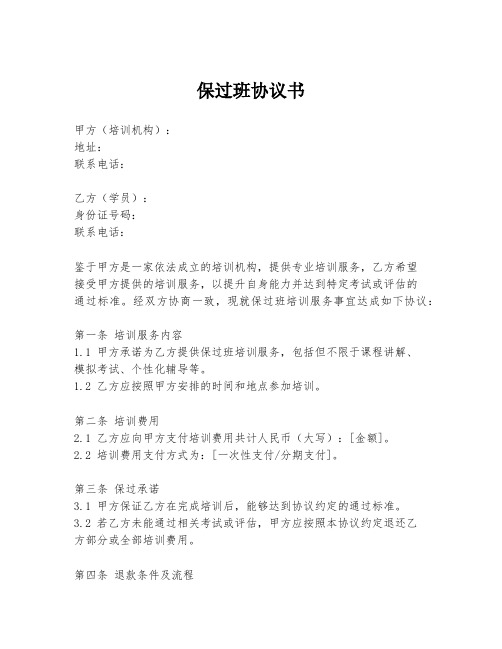 保过班协议书

甲方（培训机构）：
地址：
联系电话：

乙方（学员）：
身份证号码：
联系电话：

鉴于甲方是一家依法成立的培训机构，提供专业培训服务，乙方希望接受甲方提供的培训服务，以提升自身能力并达到特定考试或评估的通过标准。经双方协商一致，现就保过班培训服务事宜达成如下协议：

第一条 培训服务内容
1.1 甲方承诺为乙方提供保过班培训服务，包括但不限于课程讲解、模拟考试、个性化辅导等。
1.2 乙方应按照甲方安排的时间和地点参加培训。

第二条 培训费用
2.1 乙方应向甲方支付培训费用共计人民币（大写）：[金额]。
2.2 培训费用支付方式为：[一次性支付/分期支付]。

第三条 保过承诺
3.1 甲方保证乙方在完成培训后，能够达到协议约定的通过标准。
3.2 若乙方未能通过相关考试或评估，甲方应按照本协议约定退还乙方部分或全部培训费用。

第四条 退款条件及流程